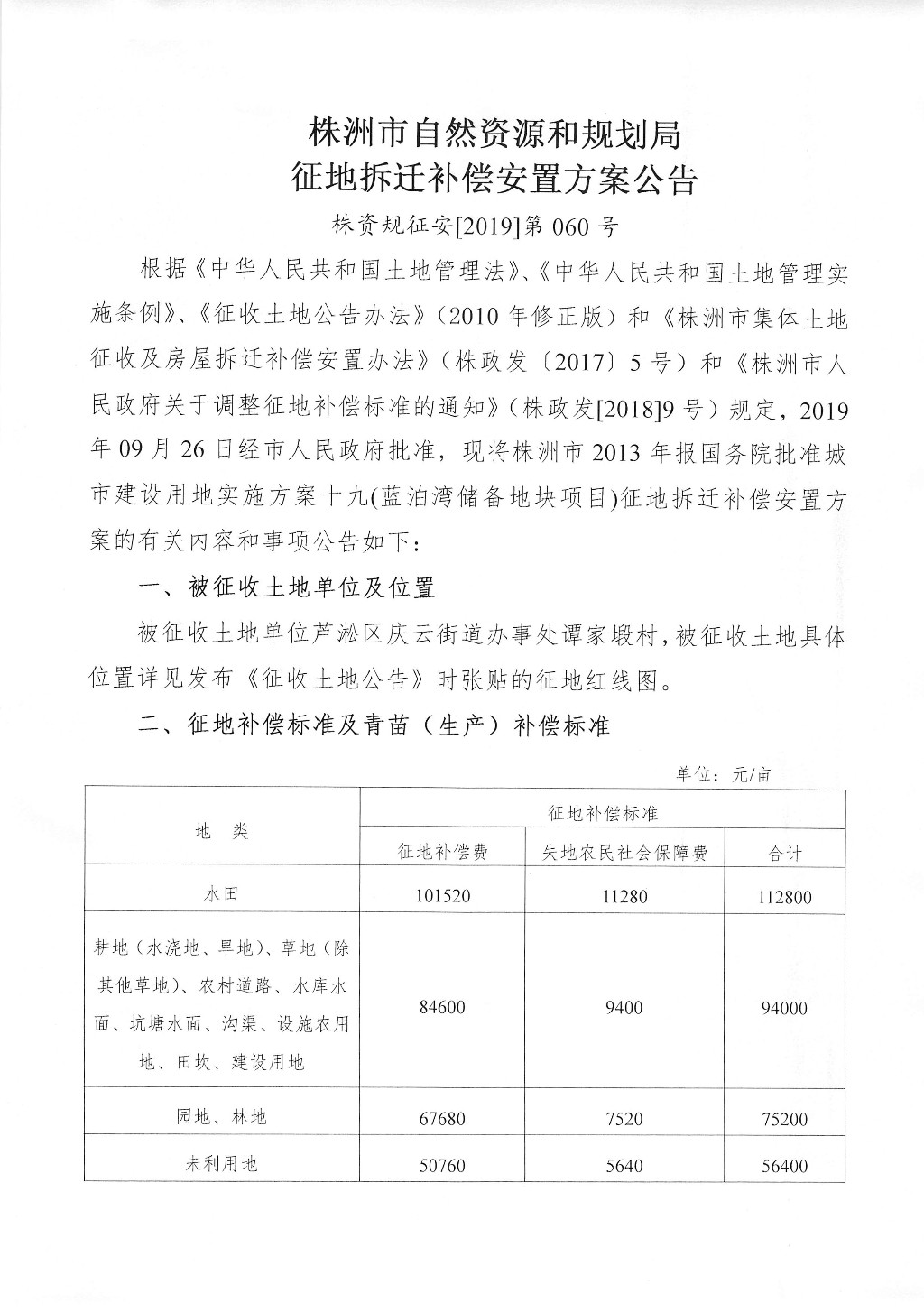 株洲市自然资源和规划局
征地拆迁补偿安置方案公告

株资规征安[2019]第 060 号

根据《中华人民共和国土地管理法》、《中华人民共和国土地管理实施条例》、《征收土地公告办法》（2010 年修正版）和《株洲市集体土地征收及房屋拆迁补偿安置办法》（株政发〔2017〕5 号）和《株洲市人民政府关于调整征地补偿标准的通知》（株政发[2018]9 号）规定，2019 年 09 月 26 日经市人民政府批准，现将株洲市 2013 年报国务院批准城市建设用地实施方案十九(蓝泊湾储备地块项目)征地拆迁补偿安置方案的有关内容和事项公告如下：

一、被征收土地单位及位置

被征收土地单位芦淞区庆云街道办事处谭家塅村，被征收土地具体位置详见发布《征收土地公告》时张贴的征地红线图。

二、征地补偿标准及青苗（生产）补偿标准

单位：元/亩

| 地 类 | 征地补偿标准 | | |
|---|---|---|---|
| | 征地补偿费 | 失地农民社会保障费 | 合计 |
| 水田 | 101520 | 11280 | 112800 |
| 耕地（水浇地、旱地）、草地（除其他草地）、农村道路、水库水面、坑塘水面、沟渠、设施农用地、田坎、建设用地 | 84600 | 9400 | 94000 |
| 园地、林地 | 67680 | 7520 | 75200 |
| 未利用地 | 50760 | 5640 | 56400 |